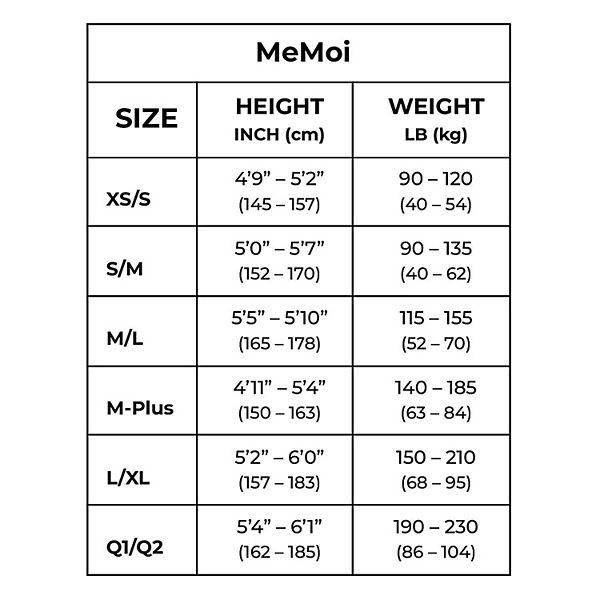 MeMoi

| SIZE | HEIGHT INCH (cm) | WEIGHT LB (kg) |
|---|---|---|
| XS/S | 4’9” – 5’2” (145 – 157) | 90 – 120 (40 – 54) |
| S/M | 5’0” – 5’7” (152 – 170) | 90 – 135 (40 – 62) |
| M/L | 5’5” – 5’10” (165 – 178) | 115 – 155 (52 – 70) |
| M-Plus | 4’11” – 5’4” (150 – 163) | 140 – 185 (63 – 84) |
| L/XL | 5’2” – 6’0” (157 – 183) | 150 – 210 (68 – 95) |
| Q1/Q2 | 5’4” – 6’1” (162 – 185) | 190 – 230 (86 – 104) |